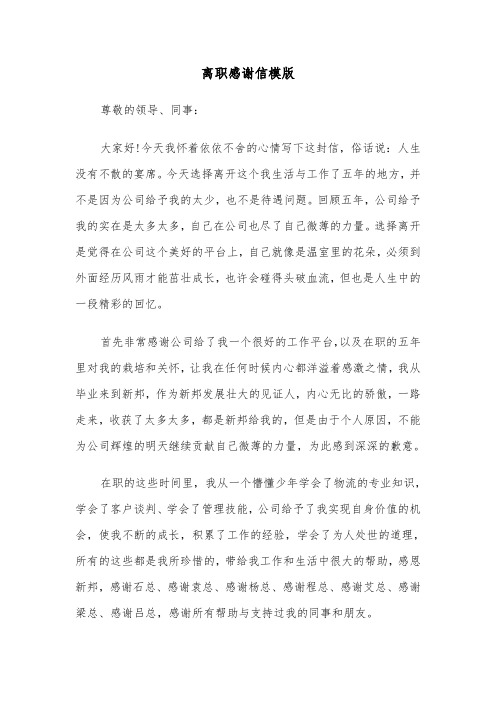 离职感谢信模版

尊敬的领导、同事：

大家好!今天我怀着依依不舍的心情写下这封信，俗话说：人生没有不散的宴席。今天选择离开这个我生活与工作了五年的地方，并不是因为公司给予我的太少，也不是待遇问题。回顾五年，公司给予我的实在是太多太多，自己在公司也尽了自己微薄的力量。选择离开是觉得在公司这个美好的平台上，自己就像是温室里的花朵，必须到外面经历风雨才能茁壮成长，也许会碰得头破血流，但也是人生中的一段精彩的回忆。

首先非常感谢公司给了我一个很好的工作平台,以及在职的五年里对我的栽培和关怀，让我在任何时候内心都洋溢着感激之情，我从毕业来到新邦，作为新邦发展壮大的见证人，内心无比的骄傲，一路走来，收获了太多太多，都是新邦给我的，但是由于个人原因，不能为公司辉煌的明天继续贡献自己微薄的力量，为此感到深深的歉意。

在职的这些时间里，我从一个懵懂少年学会了物流的专业知识，学会了客户谈判、学会了管理技能，公司给予了我实现自身价值的机会，使我不断的成长，积累了工作的经验，学会了为人处世的道理，所有的这些都是我所珍惜的，带给我工作和生活中很大的帮助，感恩新邦，感谢石总、感谢袁总、感谢杨总、感谢程总、感谢艾总、感谢梁总、感谢吕总，感谢所有帮助与支持过我的同事和朋友。